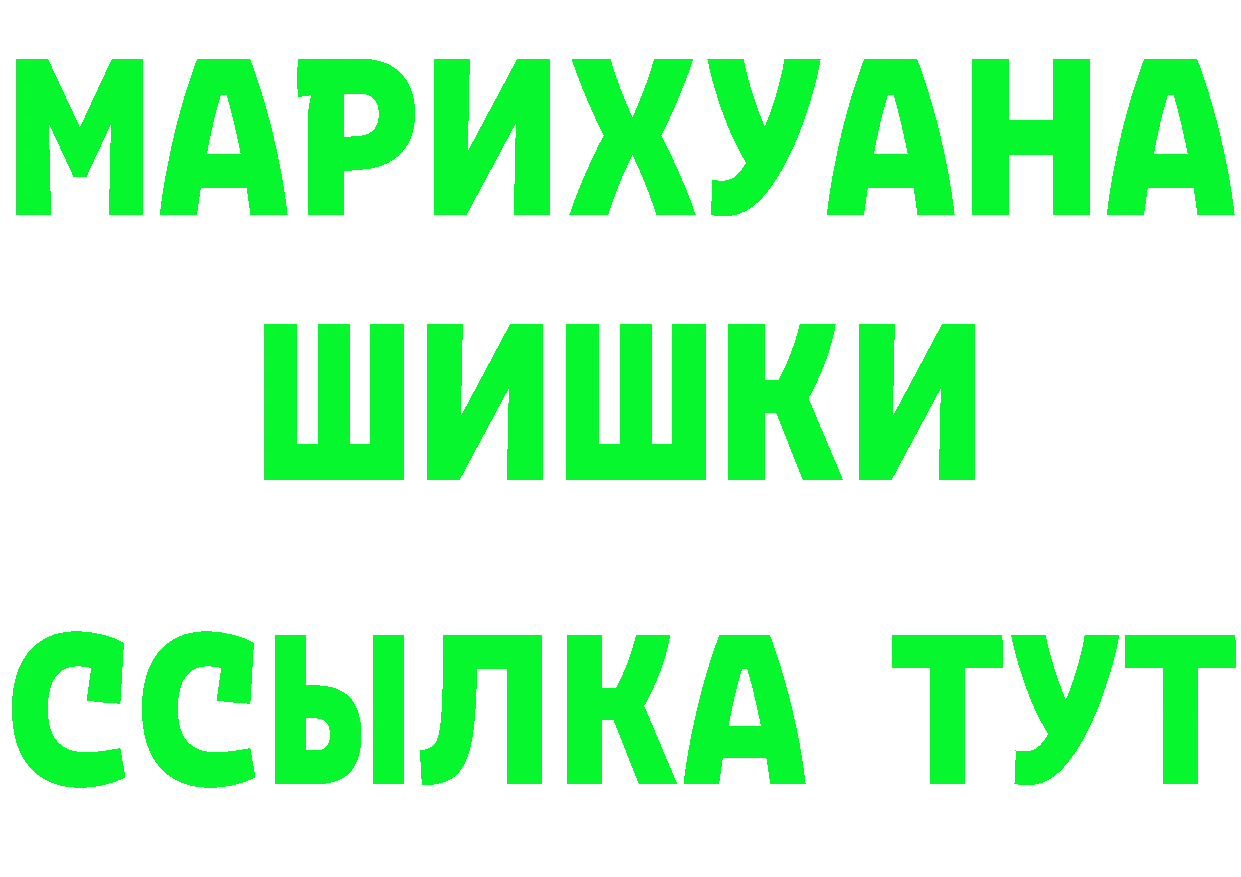 МАРИХУАНА
ШИШКИ
ССЫЛКА ТУТ